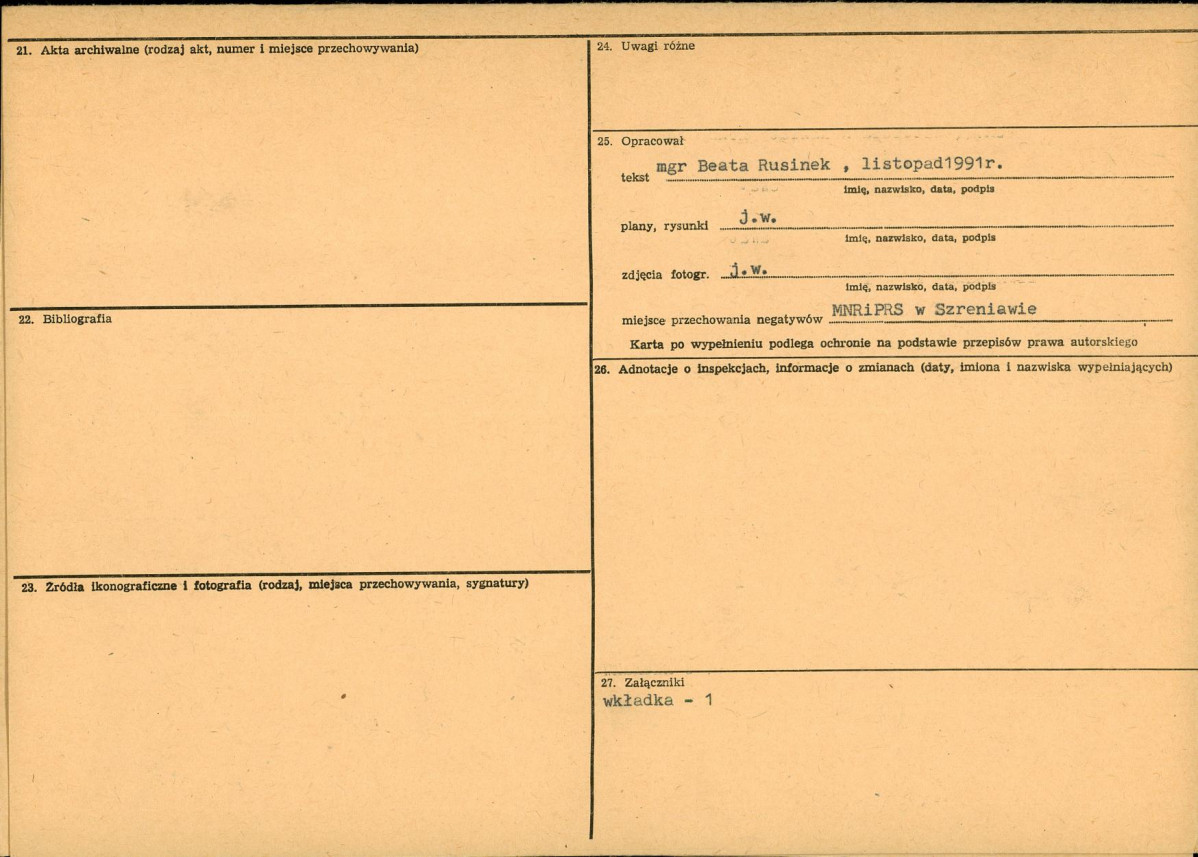 21. Akta archiwalne (rodzaj akt, numer i miejsce przechowywania)

22. Bibliografia

23. Źródła ikonograficzne i fotografia (rodzaj, miejsca przechowywania, sygnatury)

24. Uwagi różne

25. Opracował

tekst mgr Beata Rusinek , listopad1991r.
imię, nazwisko, data, podpis

plany, rysunki j.w.
imię, nazwisko, data, podpis

zdjęcia fotogr. j.w.
imię, nazwisko, data, podpis

miejsce przechowania negatywów MNRiPRS w Szreniawie

Karta po wypełnieniu podlega ochronie na podstawie przepisów prawa autorskiego

26. Adnotacje o inspekcjach, informacje o zmianach (daty, imiona i nazwiska wypełniających)

27. Załączniki
wkładka - 1